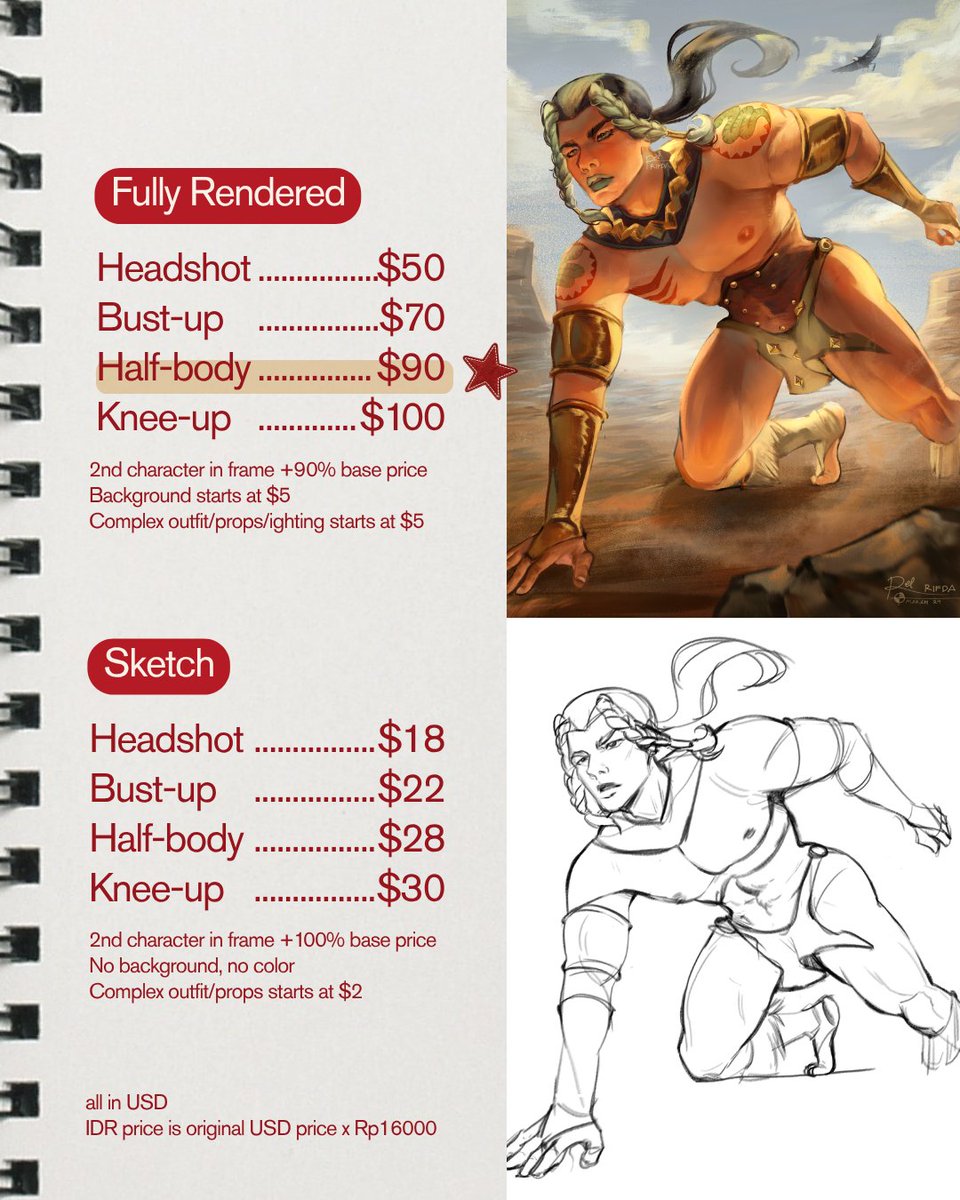 Fully Rendered

Headshot $50
Bust-up $70
Half-body $90
Knee-up $100

2nd character in frame +90% base price
Background starts at $5
Complex outfit/props/ighting starts at $5

Sketch

Headshot $18
Bust-up $22
Half-body $28
Knee-up $30

2nd character in frame +100% base price
No background, no color
Complex outfit/props starts at $2

all in USD
IDR price is original USD price x Rp16000